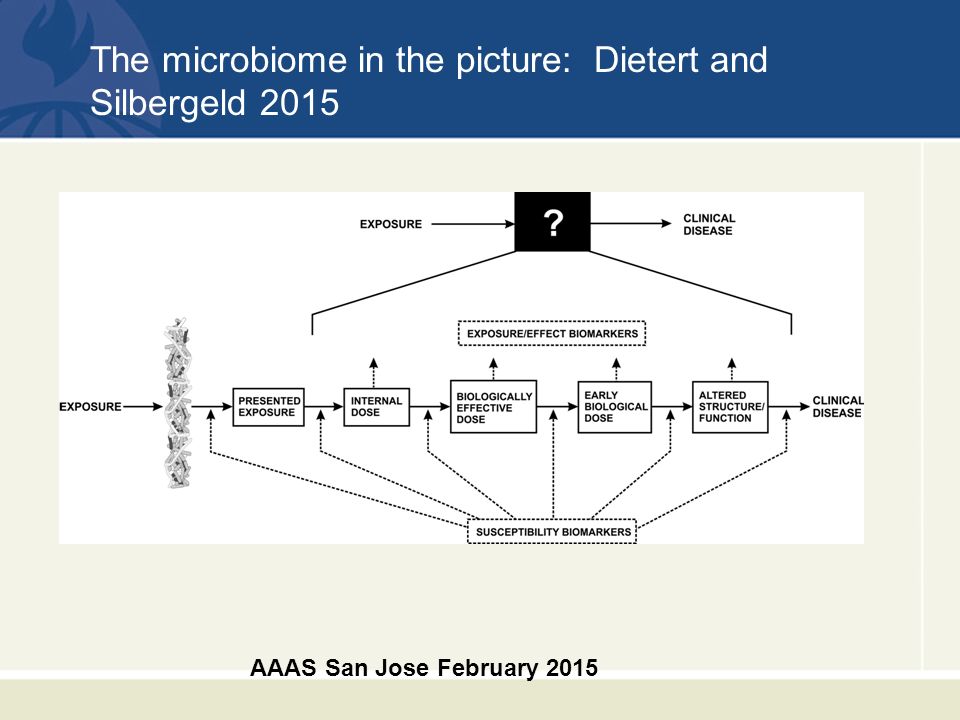 The microbiome in the picture: Dietert and Silbergeld 2015

EXPOSURE

?

CLINICAL DISEASE

EXPOSURE/EFFECT BIOMARKERS

EXPOSURE

PRESENTED EXPOSURE

INTERNAL DOSE

BIOLOGICALLY EFFECTIVE DOSE

EARLY BIOLOGICAL DOSE

ALTERED STRUCTURE/ FUNCTION

CLINICAL DISEASE

SUSCEPTIBILITY BIOMARKERS

AAAS San Jose February 2015